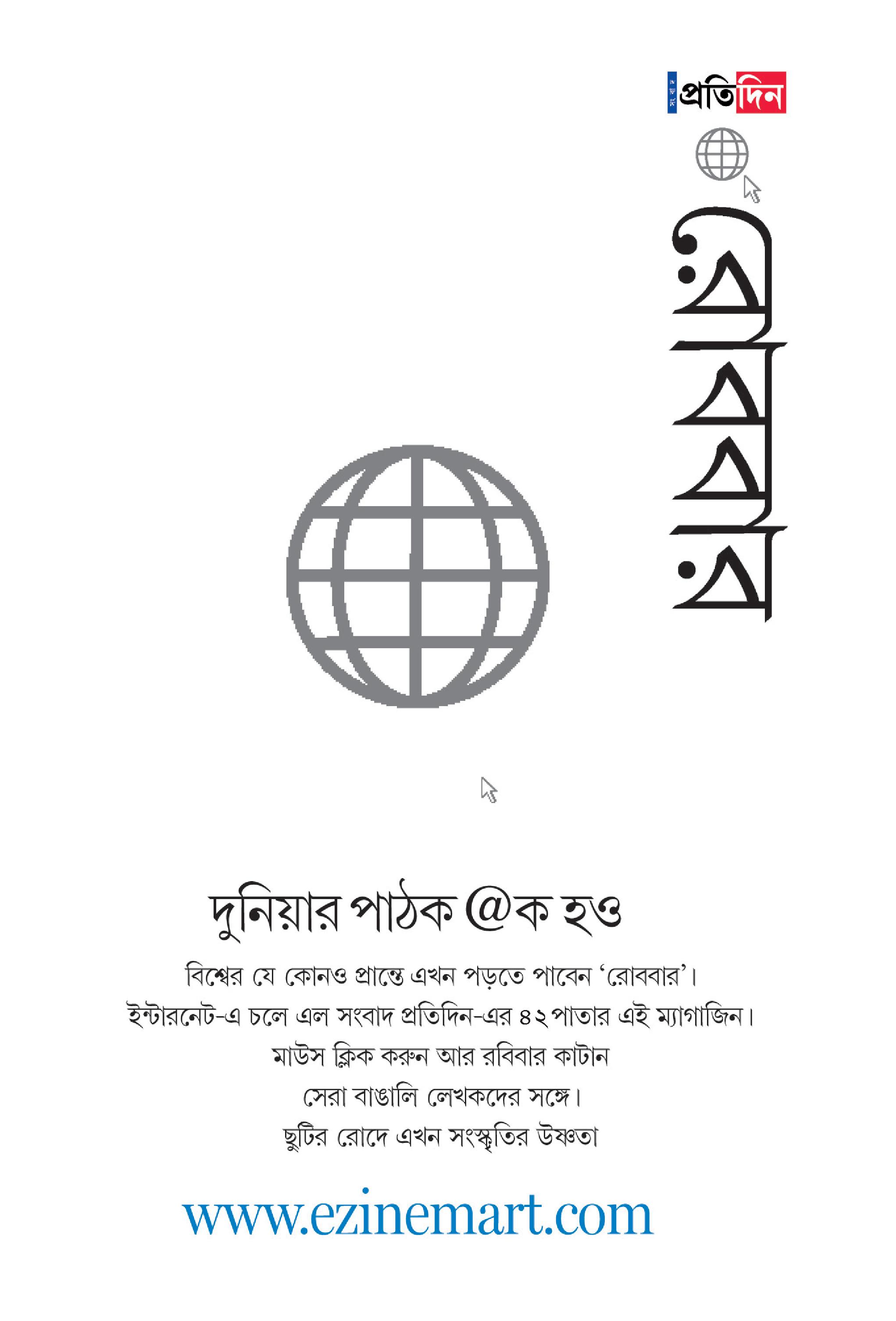 সংবাদ প্রতিদিন

রোববার

দুনিয়ার পাঠক @ক হও

বিশ্বের যে কোনও প্রান্তে এখন পড়তে পাবেন 'রোববার'।
ইন্টারনেট-এ চলে এল সংবাদ প্রতিদিন-এর ৪২ পাতার এই ম্যাগাজিন।
মাউস ক্লিক করুন আর রবিবার কাটান
সেরা বাঙালি লেখকদের সঙ্গে।
ছুটির রোদে এখন সংস্কৃতির উষ্ণতা

www.ezinemart.com